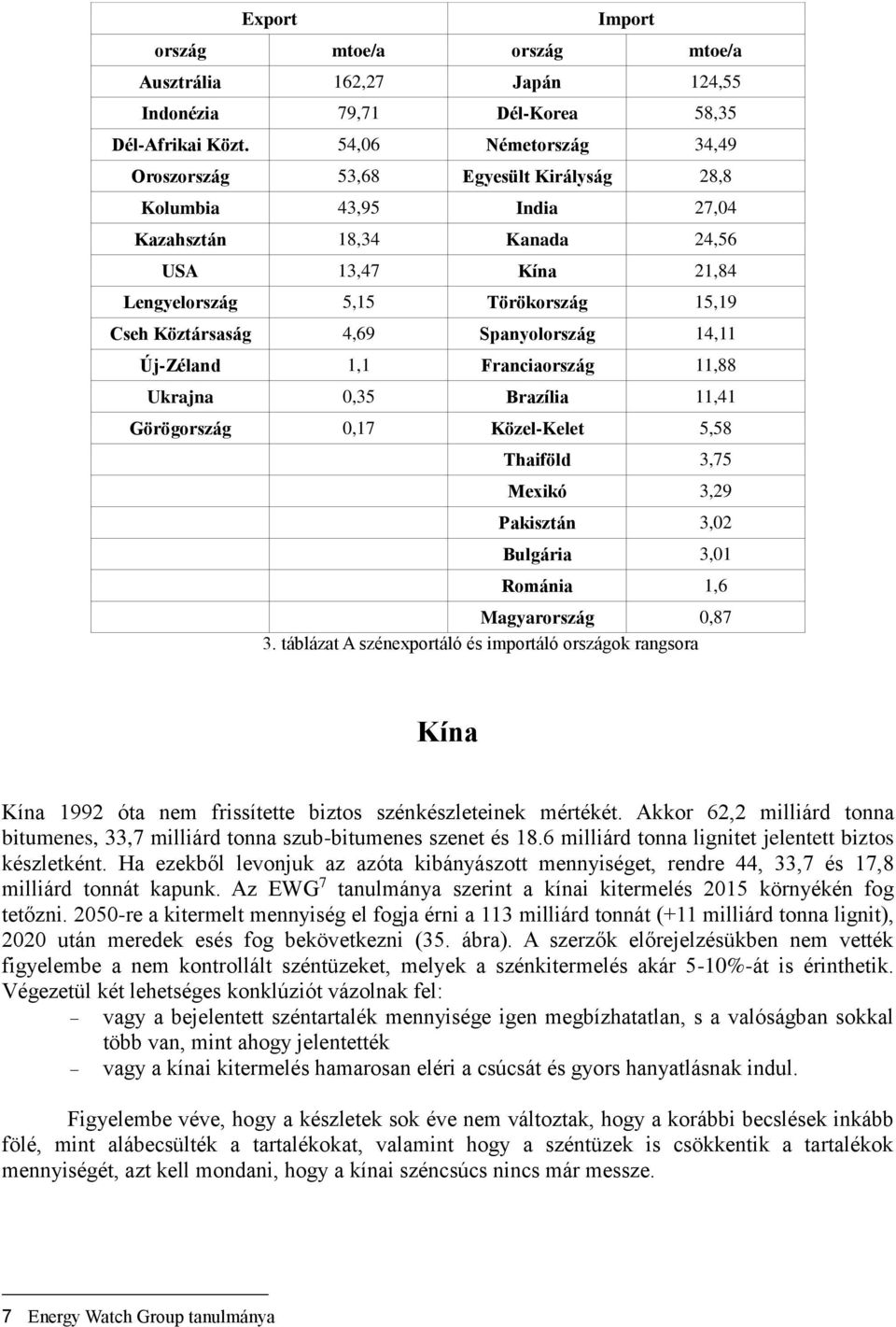 | Export | | Import | |
|---|---|---|---|
| ország | mtoe/a | ország | mtoe/a |
| Ausztrália | 162,27 | Japán | 124,55 |
| Indonézia | 79,71 | Dél-Korea | 58,35 |
| Dél-Afrikai Közt. | 54,06 | Németország | 34,49 |
| Oroszország | 53,68 | Egyesült Királyság | 28,8 |
| Kolumbia | 43,95 | India | 27,04 |
| Kazahsztán | 18,34 | Kanada | 24,56 |
| USA | 13,47 | Kína | 21,84 |
| Lengyelország | 5,15 | Törökország | 15,19 |
| Cseh Köztársaság | 4,69 | Spanyolország | 14,11 |
| Új-Zéland | 1,1 | Franciaország | 11,88 |
| Ukrajna | 0,35 | Brazília | 11,41 |
| Görögország | 0,17 | Közel-Kelet | 5,58 |
| | | Thaiföld | 3,75 |
| | | Mexikó | 3,29 |
| | | Pakisztán | 3,02 |
| | | Bulgária | 3,01 |
| | | Románia | 1,6 |
| | | Magyarország | 0,87 |

3. táblázat A szénexportáló és importáló országok rangsora

Kína

Kína 1992 óta nem frissítette biztos szénkészleteinek mértékét. Akkor 62,2 milliárd tonna bitumenes, 33,7 milliárd tonna szub-bitumenes szenet és 18.6 milliárd tonna lignitet jelentett biztos készletként. Ha ezekből levonjuk az azóta kibányászott mennyiséget, rendre 44, 33,7 és 17,8 milliárd tonnát kapunk. Az EWG$^7$ tanulmánya szerint a kínai kitermelés 2015 környékén fog tetőzni. 2050-re a kitermelt mennyiség el fogja érni a 113 milliárd tonnát (+11 milliárd tonna lignit), 2020 után meredek esés fog bekövetkezni (35. ábra). A szerzők előrejelzésükben nem vették figyelembe a nem kontrollált széntüzeket, melyek a szénkitermelés akár 5-10%-át is érinthetik. Végezetül két lehetséges konklúziót vázolnak fel:
– vagy a bejelentett széntartalék mennyisége igen megbízhatatlan, s a valóságban sokkal több van, mint ahogy jelentették
– vagy a kínai kitermelés hamarosan eléri a csúcsát és gyors hanyatlásnak indul.

Figyelembe véve, hogy a készletek sok éve nem változtak, hogy a korábbi becslések inkább fölé, mint alábecsülték a tartalékokat, valamint hogy a széntüzek is csökkentik a tartalékok mennyiségét, azt kell mondani, hogy a kínai széncsúcs nincs már messze.

7 Energy Watch Group tanulmánya